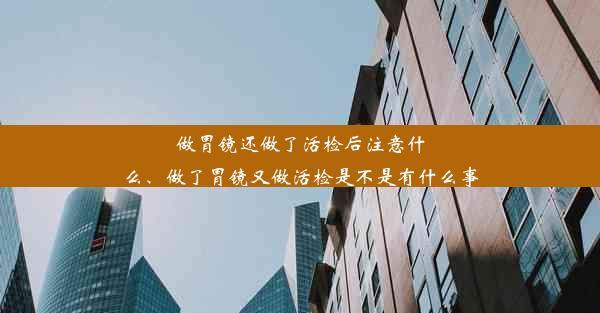 做胃镜还做了活检后注意什么、做了胃镜又做活检是不是有什么事